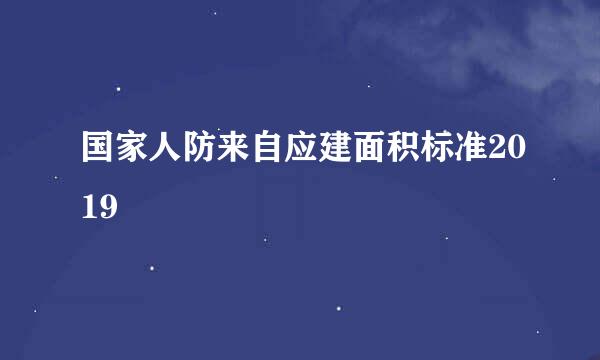 国家人防来自应建面积标准2019